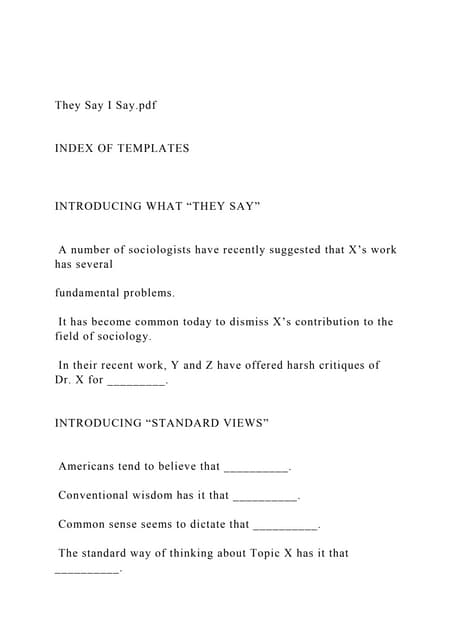 They Say I Say.pdf

INDEX OF TEMPLATES

INTRODUCING WHAT “THEY SAY”

A number of sociologists have recently suggested that X’s work has several

fundamental problems.

It has become common today to dismiss X’s contribution to the field of sociology.

In their recent work, Y and Z have offered harsh critiques of Dr. X for _________.

INTRODUCING “STANDARD VIEWS”

Americans tend to believe that __________.

Conventional wisdom has it that __________.

Common sense seems to dictate that __________.

The standard way of thinking about Topic X has it that __________.